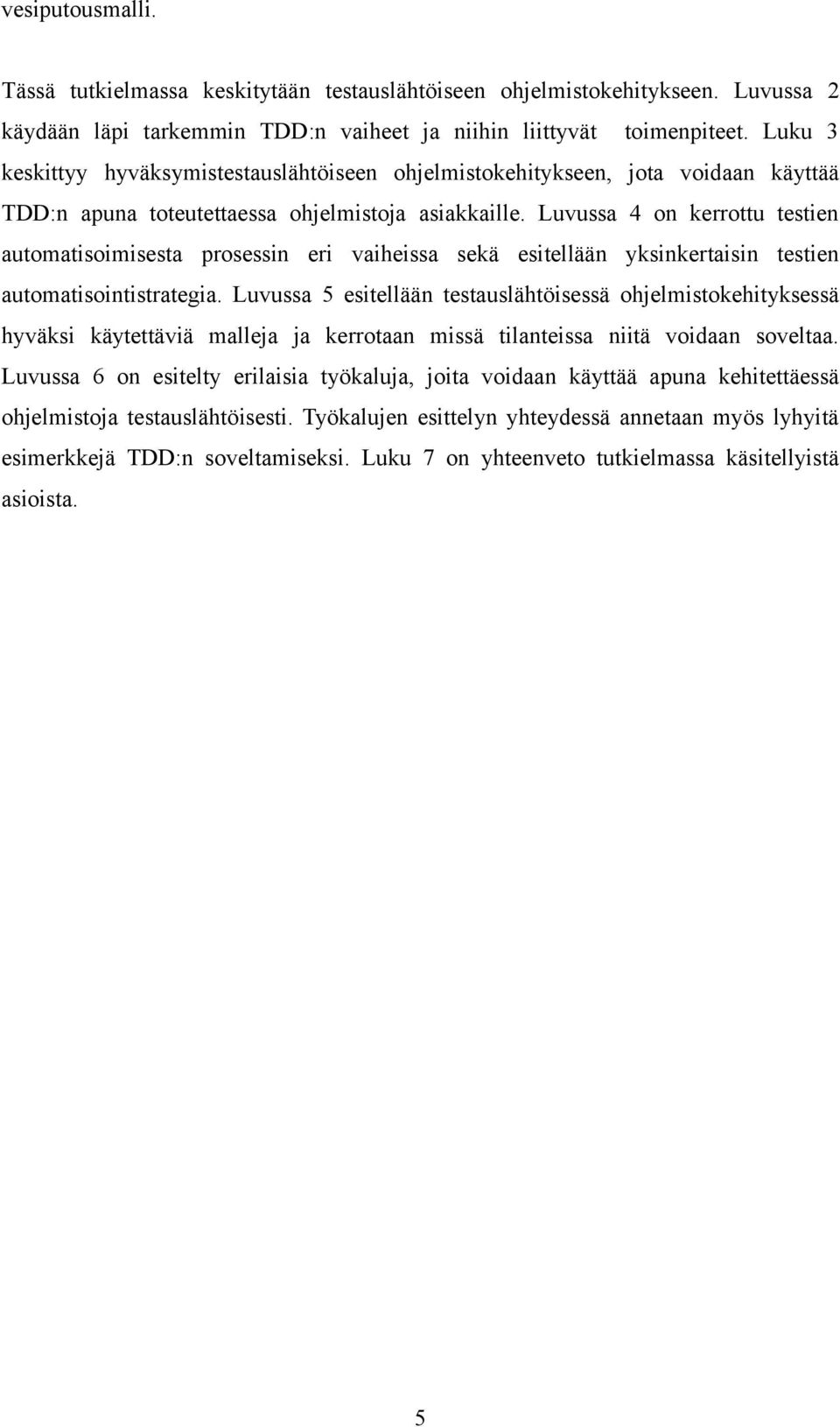 vesiputousmalli.

Tässä tutkielmassa keskitytään testauslähtöiseen ohjelmistokehitykseen. Luvussa 2 käydään läpi tarkemmin TDD:n vaiheet ja niihin liittyvät toimenpiteet. Luku 3 keskittyy hyväksymistestauslähtöiseen ohjelmistokehitykseen, jota voidaan käyttää TDD:n apuna toteutettaessa ohjelmistoja asiakkaille. Luvussa 4 on kerrottu testien automatisoimisesta prosessin eri vaiheissa sekä esitellään yksinkertaisin testien automatisointistrategia. Luvussa 5 esitellään testauslähtöisessä ohjelmistokehityksessä hyväksi käytettäviä malleja ja kerrotaan missä tilanteissa niitä voidaan soveltaa. Luvussa 6 on esitelty erilaisia työkaluja, joita voidaan käyttää apuna kehitettäessä ohjelmistoja testauslähtöisesti. Työkalujen esittelyn yhteydessä annetaan myös lyhyitä esimerkkejä TDD:n soveltamiseksi. Luku 7 on yhteenveto tutkielmassa käsitellyistä asioista.

5